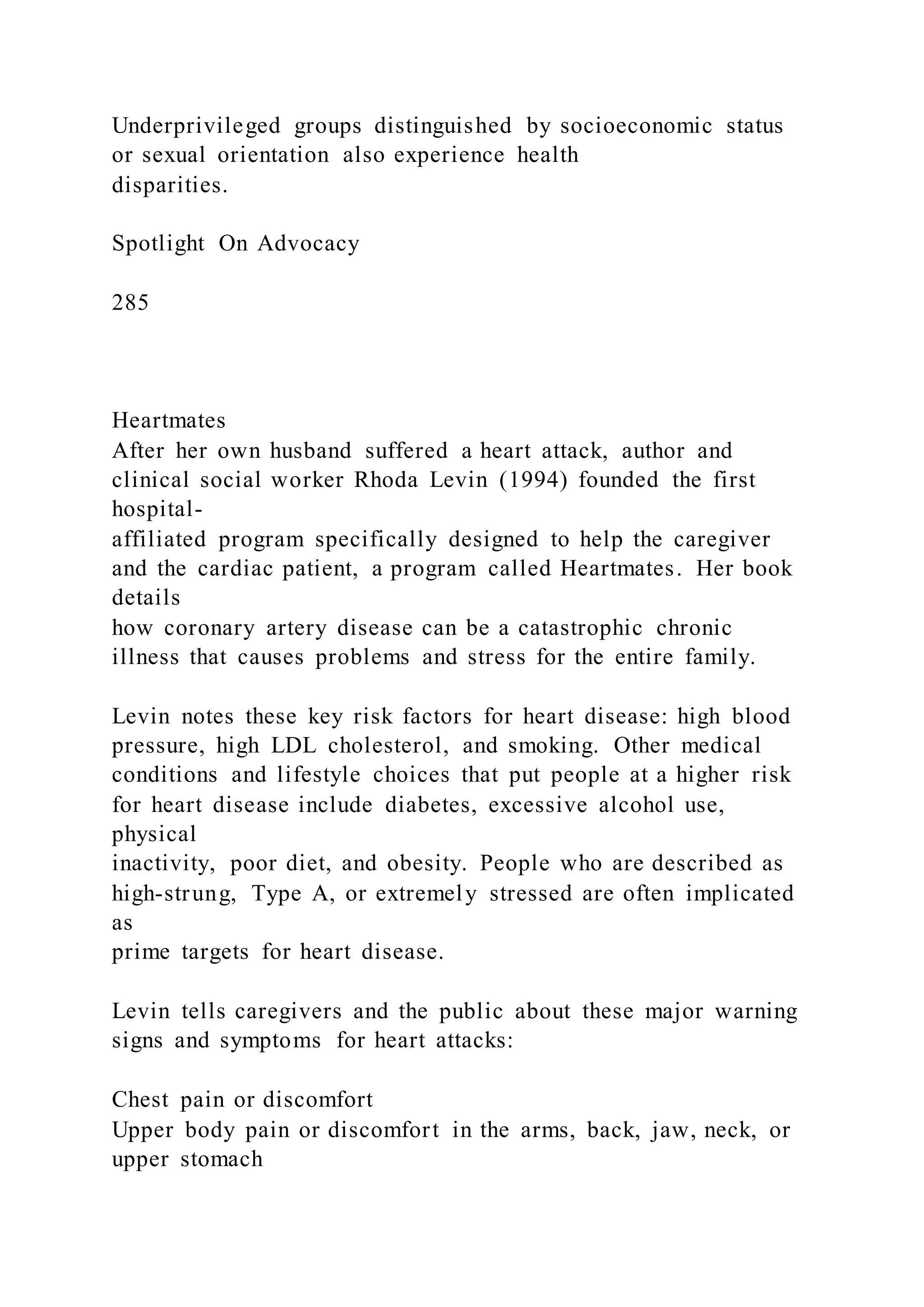 Underprivileged groups distinguished by socioeconomic status or sexual orientation also experience health disparities.

Spotlight On Advocacy

285

Heartmates
After her own husband suffered a heart attack, author and clinical social worker Rhoda Levin (1994) founded the first hospital-affiliated program specifically designed to help the caregiver and the cardiac patient, a program called Heartmates. Her book details how coronary artery disease can be a catastrophic chronic illness that causes problems and stress for the entire family.

Levin notes these key risk factors for heart disease: high blood pressure, high LDL cholesterol, and smoking. Other medical conditions and lifestyle choices that put people at a higher risk for heart disease include diabetes, excessive alcohol use, physical inactivity, poor diet, and obesity. People who are described as high-strung, Type A, or extremely stressed are often implicated as prime targets for heart disease.

Levin tells caregivers and the public about these major warning signs and symptoms for heart attacks:

Chest pain or discomfort
Upper body pain or discomfort in the arms, back, jaw, neck, or upper stomach